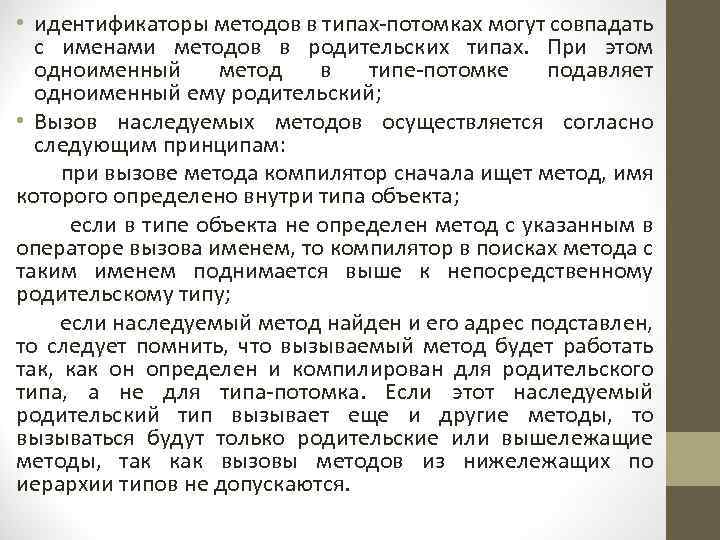 • идентификаторы методов в типах-потомках могут совпадать с именами методов в родительских типах. При этом одноименный метод в типе-потомке подавляет одноименный ему родительский;

• Вызов наследуемых методов осуществляется согласно следующим принципам:

при вызове метода компилятор сначала ищет метод, имя которого определено внутри типа объекта;

если в типе объекта не определен метод с указанным в операторе вызова именем, то компилятор в поисках метода с таким именем поднимается выше к непосредственному родительскому типу;

если наследуемый метод найден и его адрес подставлен, то следует помнить, что вызываемый метод будет работать так, как он определен и компилирован для родительского типа, а не для типа-потомка. Если этот наследуемый родительский тип вызывает еще и другие методы, то вызываться будут только родительские или вышележащие методы, так как вызовы методов из нижележащих по иерархии типов не допускаются.